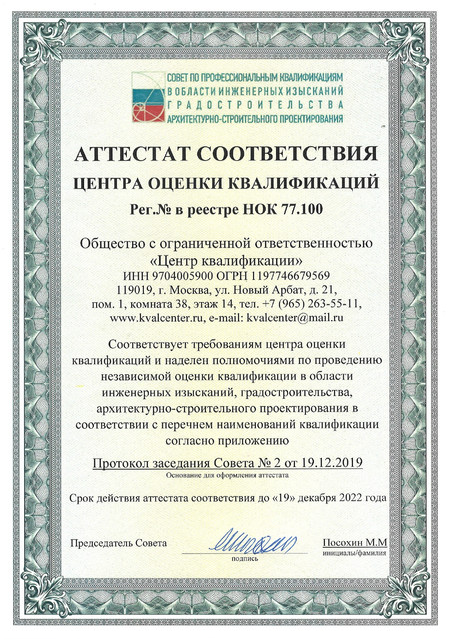 СОВЕТ ПО ПРОФЕССИОНАЛЬНЫМ КВАЛИФИКАЦИЯМ
В ОБЛАСТИ ИНЖЕНЕРНЫХ ИЗЫСКАНИЙ
ГРАДОСТРОИТЕЛЬСТВА
АРХИТЕКТУРНО-СТРОИТЕЛЬНОГО ПРОЕКТИРОВАНИЯ

АТТЕСТАТ СООТВЕТСТВИЯ
ЦЕНТРА ОЦЕНКИ КВАЛИФИКАЦИЙ
Рег.№ в реестре НОК 77.100

Общество с ограниченной ответственностью
«Центр квалификации»
ИНН 9704005900 ОГРН 1197746679569
119019, г. Москва, ул. Новый Арбат, д. 21, пом. 1, комната 38, этаж 14, тел. +7 (965) 263-55-11, www.kvalcenter.ru, e-mail: kvalcenter@mail.ru

Соответствует требованиям центра оценки квалификаций и наделен полномочиями по проведению независимой оценки квалификации в области инженерных изысканий, градостроительства, архитектурно-строительного проектирования в соответствии с перечнем наименований квалификации согласно приложению

Протокол заседания Совета № 2 от 19.12.2019
Основание для оформления аттестата

Срок действия аттестата соответствия до «19» декабря 2022 года

Председатель Совета
подпись
Посохин М.М
инициалы/фамилия